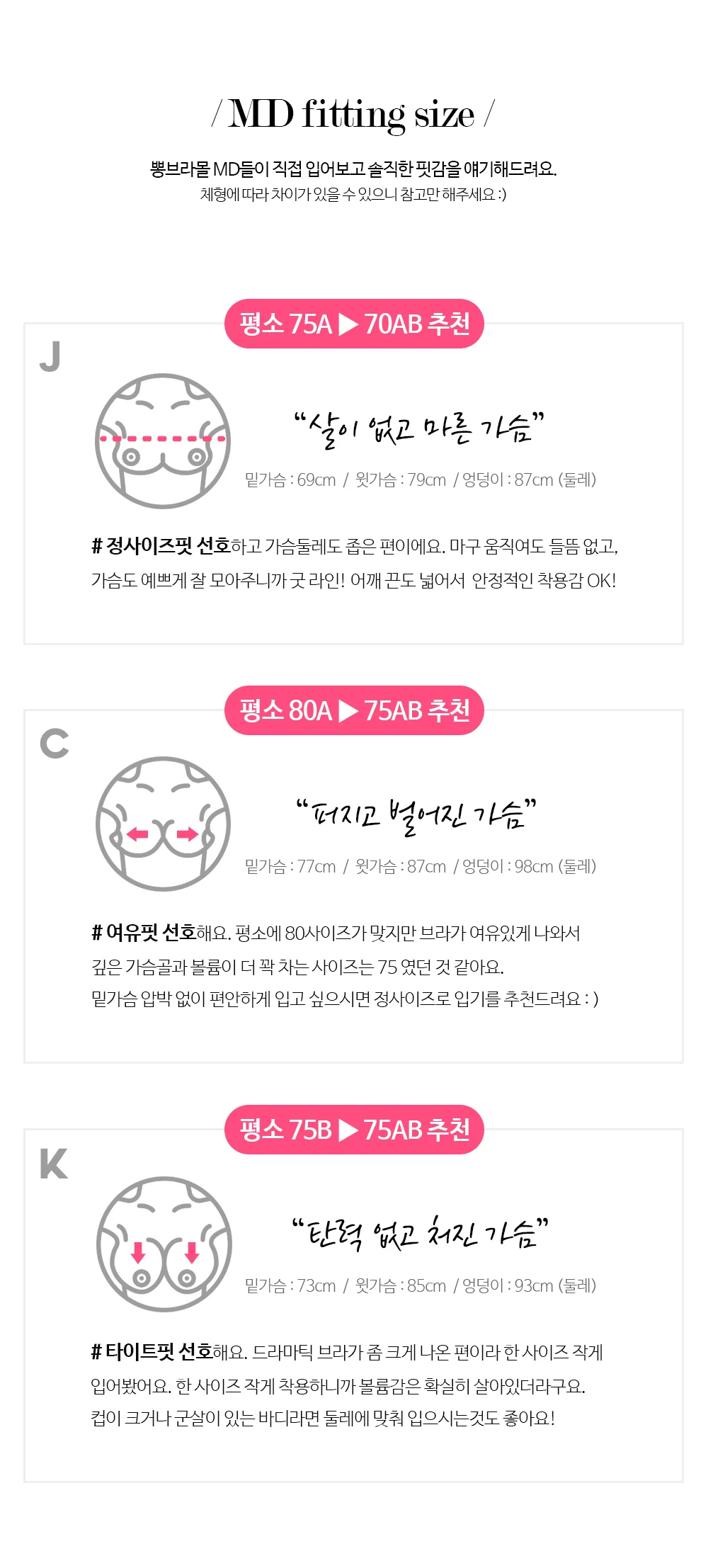 / MD fitting size /

뽕브라몰 MD들이 직접 입어보고 솔직한 핏감을 얘기해드려요.
체형에 따라 차이가 있을 수 있으니 참고만 해주세요 :)

평소 75A ▶ 70AB 추천

J

"살이 없고 마른 가슴"

밑가슴 : 69cm / 윗가슴 : 79cm / 엉덩이 : 87cm (둘레)

# 정사이즈핏 선호하고 가슴둘레도 좁은 편이에요. 마구 움직여도 들뜸 없고, 가슴도 예쁘게 잘 모아주니까 굿 라인! 어깨 끈도 넓어서 안정적인 착용감 OK!

평소 80A ▶ 75AB 추천

C

"퍼지고 벌어진 가슴"

밑가슴 : 77cm / 윗가슴 : 87cm / 엉덩이 : 98cm (둘레)

# 여유핏 선호해요. 평소에 80사이즈가 맞지만 브라가 여유있게 나와서
깊은 가슴골과 볼륨이 더 꽉 차는 사이즈는 75 였던 것 같아요.
밑가슴 압박 없이 편안하게 입고 싶으시면 정사이즈로 입기를 추천드려요 : )

평소 75B ▶ 75AB 추천

K

"탄력 없고 처진 가슴"

밑가슴 : 73cm / 윗가슴 : 85cm / 엉덩이 : 93cm (둘레)

# 타이트핏 선호해요. 드라마틱 브라가 좀 크게 나온 편이라 한 사이즈 작게
입어봤어요. 한 사이즈 작게 착용하니까 볼륨감은 확실히 살아있더라구요.
컵이 크거나 군살이 있는 바디라면 둘레에 맞춰 입으시는것도 좋아요!